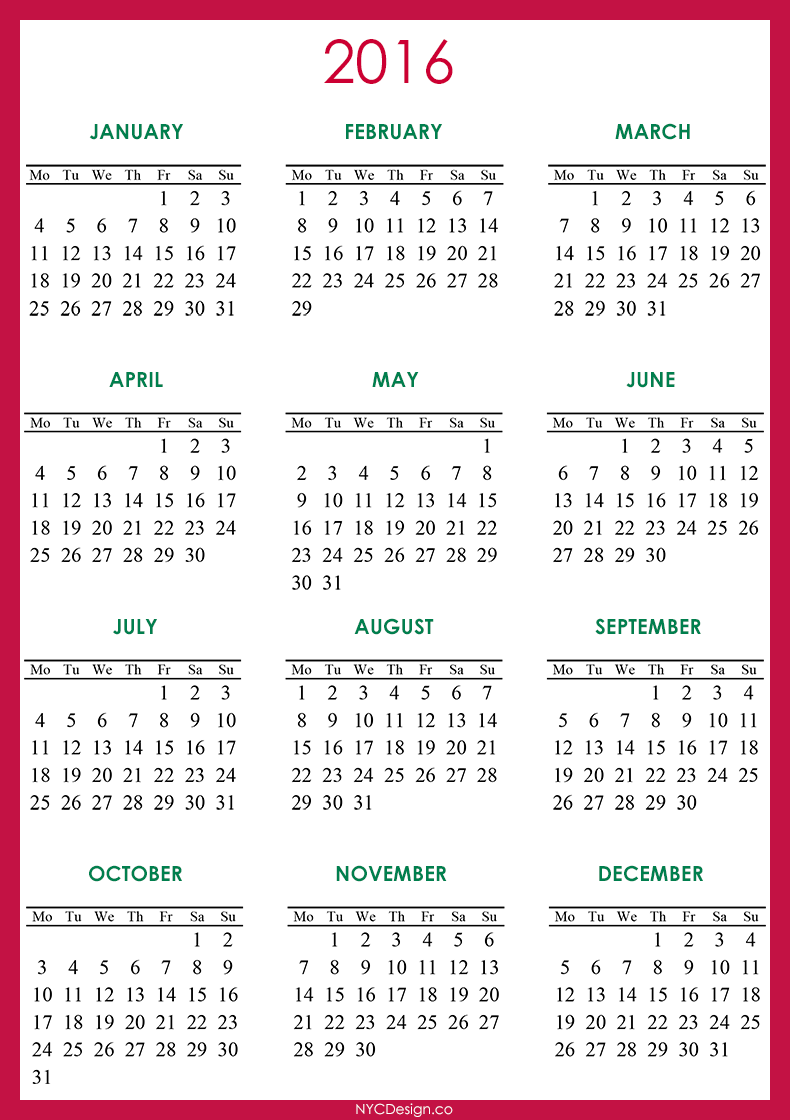 2016

JANUARY

| Mo | Tu | We | Th | Fr | Sa | Su |
|---|---|---|---|---|---|---|
| | | | | 1 | 2 | 3 |
| 4 | 5 | 6 | 7 | 8 | 9 | 10 |
| 11 | 12 | 13 | 14 | 15 | 16 | 17 |
| 18 | 19 | 20 | 21 | 22 | 23 | 24 |
| 25 | 26 | 27 | 28 | 29 | 30 | 31 |

FEBRUARY

| Mo | Tu | We | Th | Fr | Sa | Su |
|---|---|---|---|---|---|---|
| 1 | 2 | 3 | 4 | 5 | 6 | 7 |
| 8 | 9 | 10 | 11 | 12 | 13 | 14 |
| 15 | 16 | 17 | 18 | 19 | 20 | 21 |
| 22 | 23 | 24 | 25 | 26 | 27 | 28 |
| 29 | | | | | | |

MARCH

| Mo | Tu | We | Th | Fr | Sa | Su |
|---|---|---|---|---|---|---|
| | 1 | 2 | 3 | 4 | 5 | 6 |
| 7 | 8 | 9 | 10 | 11 | 12 | 13 |
| 14 | 15 | 16 | 17 | 18 | 19 | 20 |
| 21 | 22 | 23 | 24 | 25 | 26 | 27 |
| 28 | 29 | 30 | 31 | | | |

APRIL

| Mo | Tu | We | Th | Fr | Sa | Su |
|---|---|---|---|---|---|---|
| | | | | 1 | 2 | 3 |
| 4 | 5 | 6 | 7 | 8 | 9 | 10 |
| 11 | 12 | 13 | 14 | 15 | 16 | 17 |
| 18 | 19 | 20 | 21 | 22 | 23 | 24 |
| 25 | 26 | 27 | 28 | 29 | 30 | |

MAY

| Mo | Tu | We | Th | Fr | Sa | Su |
|---|---|---|---|---|---|---|
| | | | | | | 1 |
| 2 | 3 | 4 | 5 | 6 | 7 | 8 |
| 9 | 10 | 11 | 12 | 13 | 14 | 15 |
| 16 | 17 | 18 | 19 | 20 | 21 | 22 |
| 23 | 24 | 25 | 26 | 27 | 28 | 29 |
| 30 | 31 | | | | | |

JUNE

| Mo | Tu | We | Th | Fr | Sa | Su |
|---|---|---|---|---|---|---|
| | | 1 | 2 | 3 | 4 | 5 |
| 6 | 7 | 8 | 9 | 10 | 11 | 12 |
| 13 | 14 | 15 | 16 | 17 | 18 | 19 |
| 20 | 21 | 22 | 23 | 24 | 25 | 26 |
| 27 | 28 | 29 | 30 | | | |

JULY

| Mo | Tu | We | Th | Fr | Sa | Su |
|---|---|---|---|---|---|---|
| | | | | 1 | 2 | 3 |
| 4 | 5 | 6 | 7 | 8 | 9 | 10 |
| 11 | 12 | 13 | 14 | 15 | 16 | 17 |
| 18 | 19 | 20 | 21 | 22 | 23 | 24 |
| 25 | 26 | 27 | 28 | 29 | 30 | 31 |

AUGUST

| Mo | Tu | We | Th | Fr | Sa | Su |
|---|---|---|---|---|---|---|
| 1 | 2 | 3 | 4 | 5 | 6 | 7 |
| 8 | 9 | 10 | 11 | 12 | 13 | 14 |
| 15 | 16 | 17 | 18 | 19 | 20 | 21 |
| 22 | 23 | 24 | 25 | 26 | 27 | 28 |
| 29 | 30 | 31 | | | | |

SEPTEMBER

| Mo | Tu | We | Th | Fr | Sa | Su |
|---|---|---|---|---|---|---|
| | | | 1 | 2 | 3 | 4 |
| 5 | 6 | 7 | 8 | 9 | 10 | 11 |
| 12 | 13 | 14 | 15 | 16 | 17 | 18 |
| 19 | 20 | 21 | 22 | 23 | 24 | 25 |
| 26 | 27 | 28 | 29 | 30 | | |

OCTOBER

| Mo | Tu | We | Th | Fr | Sa | Su |
|---|---|---|---|---|---|---|
| | | | | | 1 | 2 |
| 3 | 4 | 5 | 6 | 7 | 8 | 9 |
| 10 | 11 | 12 | 13 | 14 | 15 | 16 |
| 17 | 18 | 19 | 20 | 21 | 22 | 23 |
| 24 | 25 | 26 | 27 | 28 | 29 | 30 |
| 31 | | | | | | |

NOVEMBER

| Mo | Tu | We | Th | Fr | Sa | Su |
|---|---|---|---|---|---|---|
| | 1 | 2 | 3 | 4 | 5 | 6 |
| 7 | 8 | 9 | 10 | 11 | 12 | 13 |
| 14 | 15 | 16 | 17 | 18 | 19 | 20 |
| 21 | 22 | 23 | 24 | 25 | 26 | 27 |
| 28 | 29 | 30 | | | | |

DECEMBER

| Mo | Tu | We | Th | Fr | Sa | Su |
|---|---|---|---|---|---|---|
| | | | 1 | 2 | 3 | 4 |
| 5 | 6 | 7 | 8 | 9 | 10 | 11 |
| 12 | 13 | 14 | 15 | 16 | 17 | 18 |
| 19 | 20 | 21 | 22 | 23 | 24 | 25 |
| 26 | 27 | 28 | 29 | 30 | 31 | |

NYCDesign.co